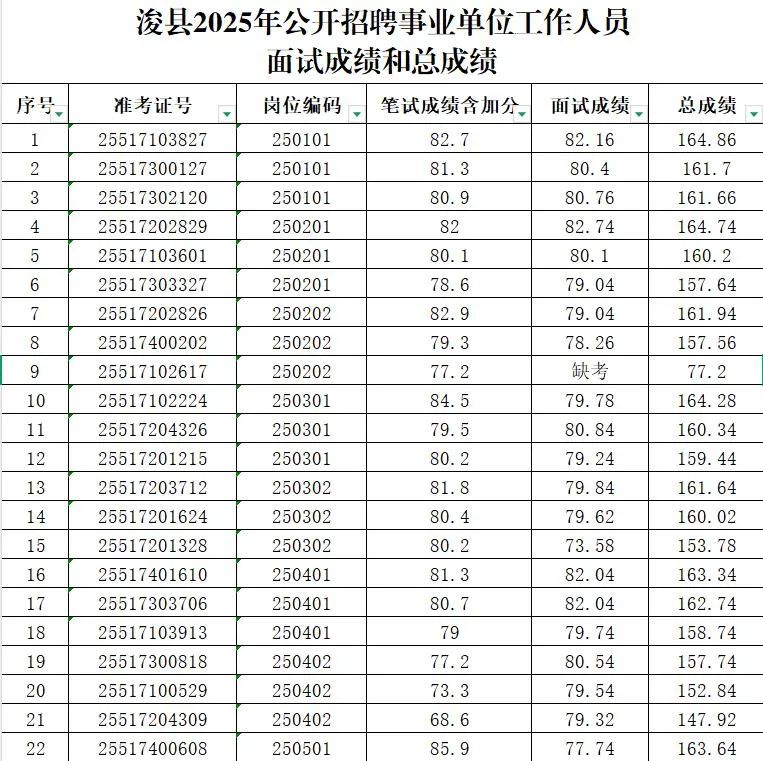 浚县2025年公开招聘事业单位工作人员
面试成绩和总成绩

| 序号 | 准考证号 | 岗位编码 | 笔试成绩含加分 | 面试成绩 | 总成绩 |
|---|---|---|---|---|---|
| 1 | 25517103827 | 250101 | 82.7 | 82.16 | 164.86 |
| 2 | 25517300127 | 250101 | 81.3 | 80.4 | 161.7 |
| 3 | 25517302120 | 250101 | 80.9 | 80.76 | 161.66 |
| 4 | 25517202829 | 250201 | 82 | 82.74 | 164.74 |
| 5 | 25517103601 | 250201 | 80.1 | 80.1 | 160.2 |
| 6 | 25517303327 | 250201 | 78.6 | 79.04 | 157.64 |
| 7 | 25517202826 | 250202 | 82.9 | 79.04 | 161.94 |
| 8 | 25517400202 | 250202 | 79.3 | 78.26 | 157.56 |
| 9 | 25517102617 | 250202 | 77.2 | 缺考 | 77.2 |
| 10 | 25517102224 | 250301 | 84.5 | 79.78 | 164.28 |
| 11 | 25517204326 | 250301 | 79.5 | 80.84 | 160.34 |
| 12 | 25517201215 | 250301 | 80.2 | 79.24 | 159.44 |
| 13 | 25517203712 | 250302 | 81.8 | 79.84 | 161.64 |
| 14 | 25517201624 | 250302 | 80.4 | 79.62 | 160.02 |
| 15 | 25517201328 | 250302 | 80.2 | 73.58 | 153.78 |
| 16 | 25517401610 | 250401 | 81.3 | 82.04 | 163.34 |
| 17 | 25517303706 | 250401 | 80.7 | 82.04 | 162.74 |
| 18 | 25517103913 | 250401 | 79 | 79.74 | 158.74 |
| 19 | 25517300818 | 250402 | 77.2 | 80.54 | 157.74 |
| 20 | 25517100529 | 250402 | 73.3 | 79.54 | 152.84 |
| 21 | 25517204309 | 250402 | 68.6 | 79.32 | 147.92 |
| 22 | 25517400608 | 250501 | 85.9 | 77.74 | 163.64 |